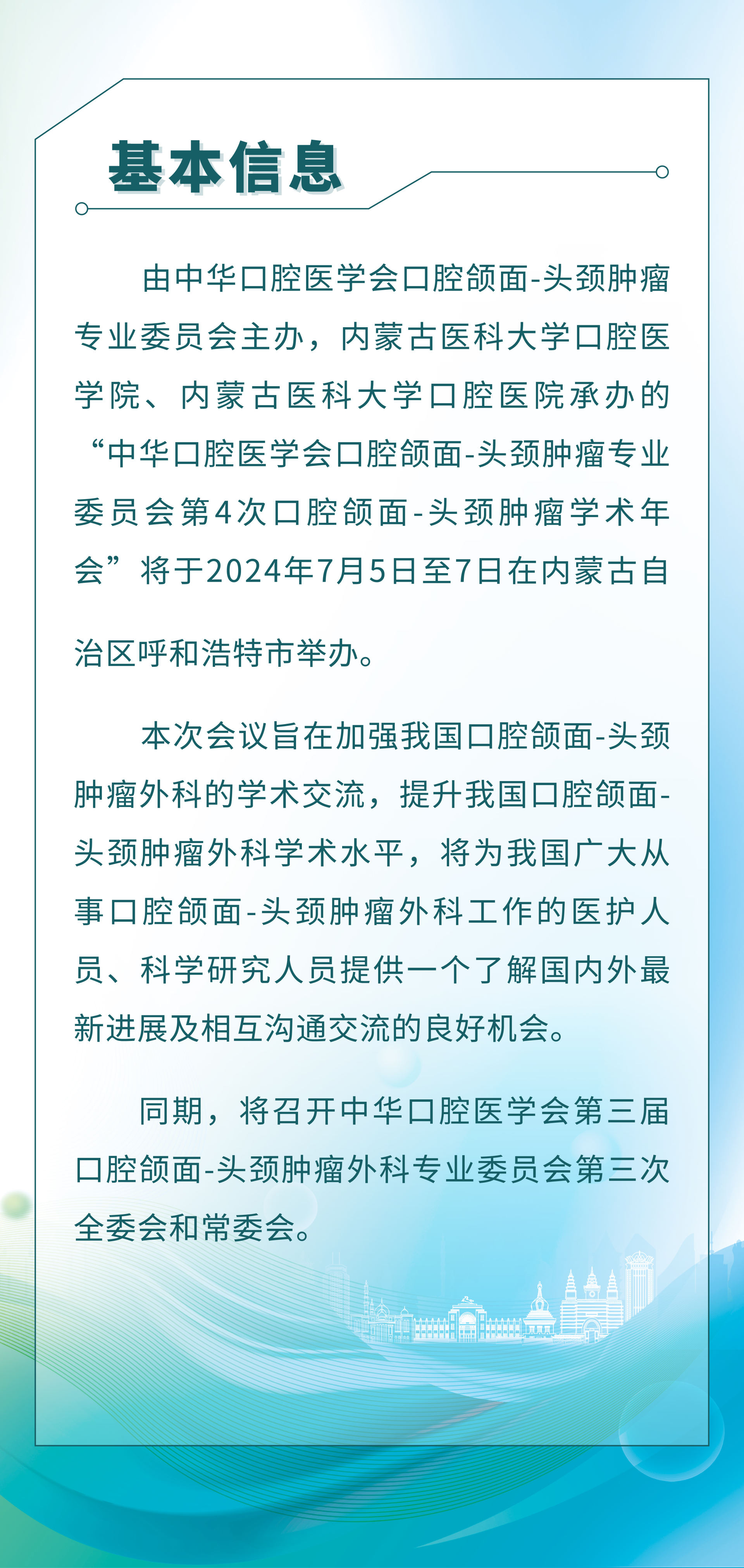 基本信息

由中华口腔医学会口腔颌面-头颈肿瘤专业委员会主办，内蒙古医科大学口腔医学院、内蒙古医科大学口腔医院承办的“中华口腔医学会口腔颌面-头颈肿瘤专业委员会第4次口腔颌面-头颈肿瘤学术年会”将于2024年7月5日至7日在内蒙古自治区呼和浩特市举办。

本次会议旨在加强我国口腔颌面-头颈肿瘤外科的学术交流，提升我国口腔颌面-头颈肿瘤外科学术水平，将为我国广大从事口腔颌面-头颈肿瘤外科工作的医护人员、科学研究人员提供一个了解国内外最新进展及相互沟通交流的良好机会。

同期，将召开中华口腔医学会第三届口腔颌面-头颈肿瘤外科专业委员会第三次全委会和常委会。